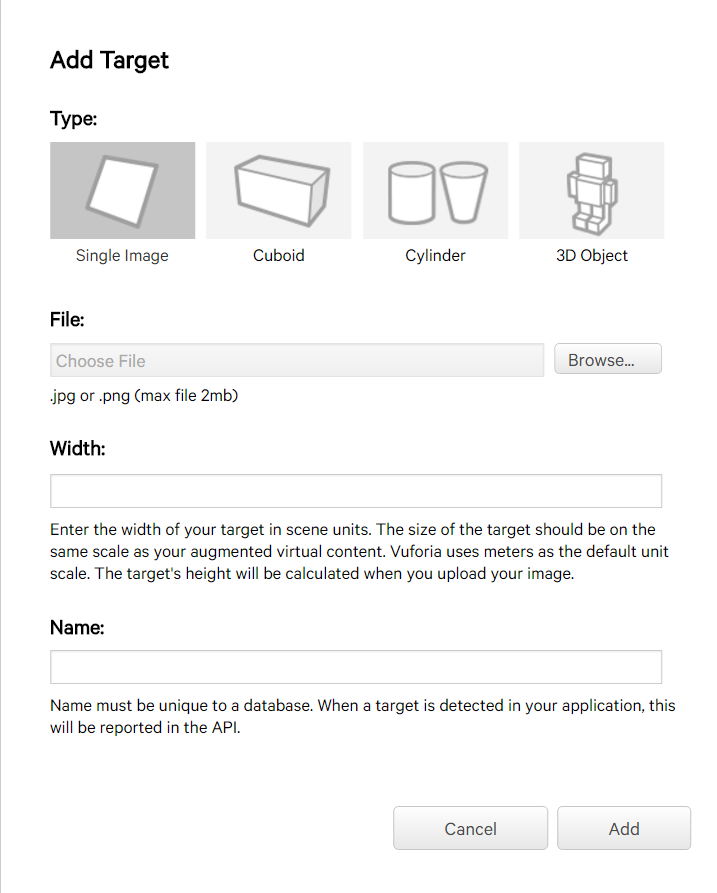 Add Target

Type:

Single Image

Cuboid

Cylinder

3D Object

File:

Choose File

Browse...

.jpg or .png (max file 2mb)

Width:

Enter the width of your target in scene units. The size of the target should be on the same scale as your augmented virtual content. Vuforia uses meters as the default unit scale. The target's height will be calculated when you upload your image.

Name:

Name must be unique to a database. When a target is detected in your application, this will be reported in the API.

Cancel

Add